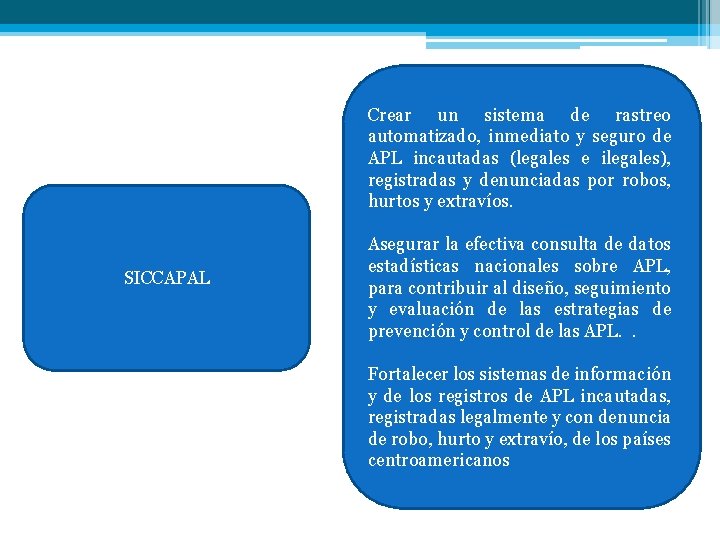 SICCAPAL

Crear un sistema de rastreo automatizado, inmediato y seguro de APL incautadas (legales e ilegales), registradas y denunciadas por robos, hurtos y extravíos.

Asegurar la efectiva consulta de datos estadísticas nacionales sobre APL, para contribuir al diseño, seguimiento y evaluación de las estrategias de prevención y control de las APL. .

Fortalecer los sistemas de información y de los registros de APL incautadas, registradas legalmente y con denuncia de robo, hurto y extravío, de los países centroamericanos